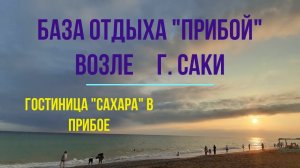 БАЗА ОТДЫХА "ПРИБОЙ"
ВОЗЛЕ Г. САКИ

ГОСТИНИЦА "САХАРА" В ПРИБОЕ